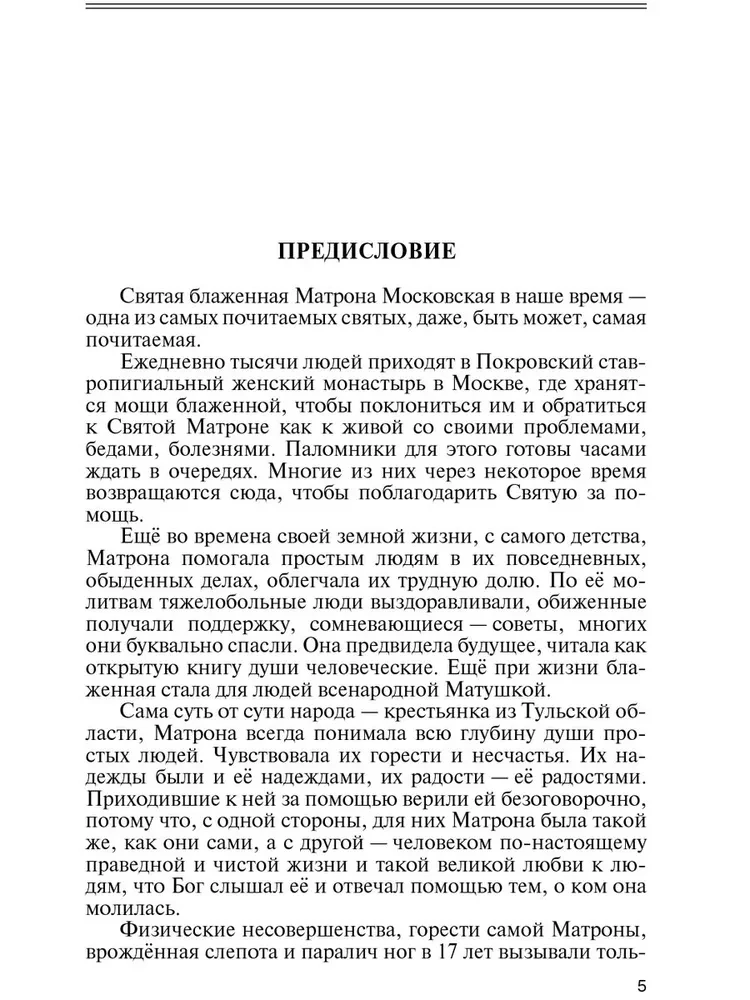 ПРЕДИСЛОВИЕ

Святая блаженная Матрона Московская в наше время — одна из самых почитаемых святых, даже, быть может, самая почитаемая.

Ежедневно тысячи людей приходят в Покровский ставропигиальный женский монастырь в Москве, где хранятся мощи блаженной, чтобы поклониться им и обратиться к Святой Матроне как к живой со своими проблемами, бедами, болезнями. Паломники для этого готовы часами ждать в очередях. Многие из них через некоторое время возвращаются сюда, чтобы поблагодарить Святую за помощь.

Ещё во времена своей земной жизни, с самого детства, Матрона помогала простым людям в их повседневных, обыденных делах, облегчала их трудную долю. По её молитвам тяжелобольные люди выздоравливали, обиженные получали поддержку, сомневающиеся — советы, многих они буквально спасли. Она предвидела будущее, читала как открытую книгу души человеческие. Ещё при жизни блаженная стала для людей всенародной Матушкой.

Сама суть от сути народа — крестьянка из Тульской области, Матрона всегда понимала всю глубину души простых людей. Чувствовала их горести и несчастья. Их надежды были и её надеждами, их радости — её радостями. Приходившие к ней за помощью верили ей безоговорочно, потому что, с одной стороны, для них Матрона была такой же, как они сами, а с другой — человеком по-настоящему праведной и чистой жизни и такой великой любви к людям, что Бог слышал её и отвечал помощью тем, о ком она молилась.

Физические несовершенства, горести самой Матроны, врождённая слепота и паралич ног в 17 лет вызывали толь-

5